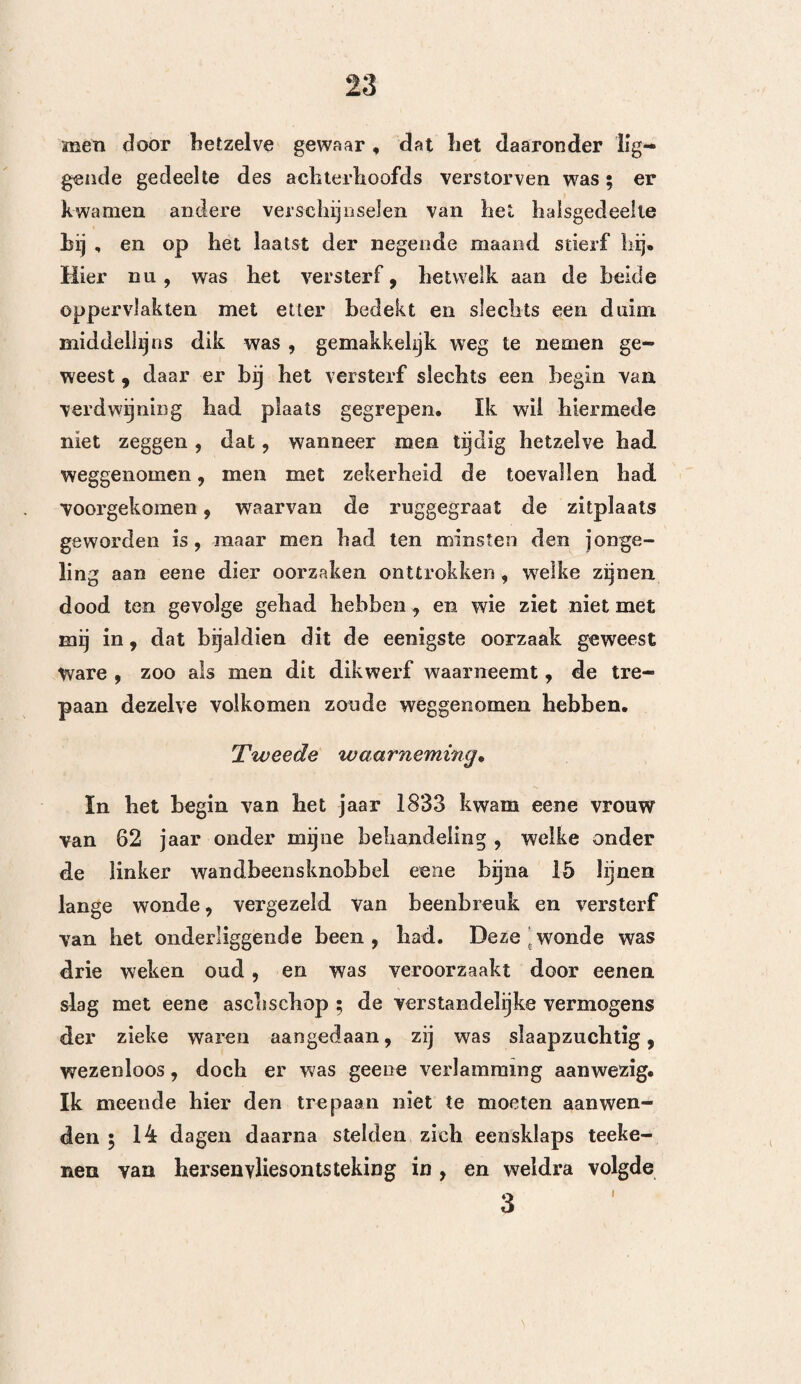 23

men door hetzelve gewaar, dat het daaronder liggende gedeelte des achterhoofds verstorven was; er kwamen andere verschijnselen van het halsgedeelte bij, en op het laatst der negende maand stierf hij. Hier nu, was het versterf, hetwelk aan de beide oppervlakten met etter bedekt en slechts een duim middellijns dik was, gemakkelijk weg te nemen geweest, daar er bij het versterf slechts een begin van verdwijning had plaats gegrepen. Ik wil hiermede niet zeggen, dat, wanneer men tijdig hetzelve had weggenomen, men met zekerheid de toevallen had voorgekomen, waarvan de ruggegraat de zitplaats geworden is, maar men had ten minsten den jongeling aan eene dier oorzaken onttrokken, welke zijnen dood ten gevolge gehad hebben, en wie ziet niet met mij in, dat bijaldien dit de eenigste oorzaak geweest ware, zoo als men dit dikwerf waarneemt, de trepaan dezelve volkomen zoude weggenomen hebben.

Tweede waarneming.

In het begin van het jaar 1833 kwam eene vrouw van 62 jaar onder mijne behandeling, welke onder de linker wandbeensknobbel eene bijna 15 lijnen lange wonde, vergezeld van beenbreuk en versterf van het onderliggende been, had. Deze wonde was drie weken oud, en was veroorzaakt door eenen slag met eene aschschop; de verstandelijke vermogens der zieke waren aangedaan, zij was slaapzuchtig, wezenloos, doch er was geene verlamming aanwezig. Ik meende hier den trepaan niet te moeten aanwenden; 14 dagen daarna stelden zich eensklaps teekenen van hersenvliesontsteking in, en weldra volgde

3